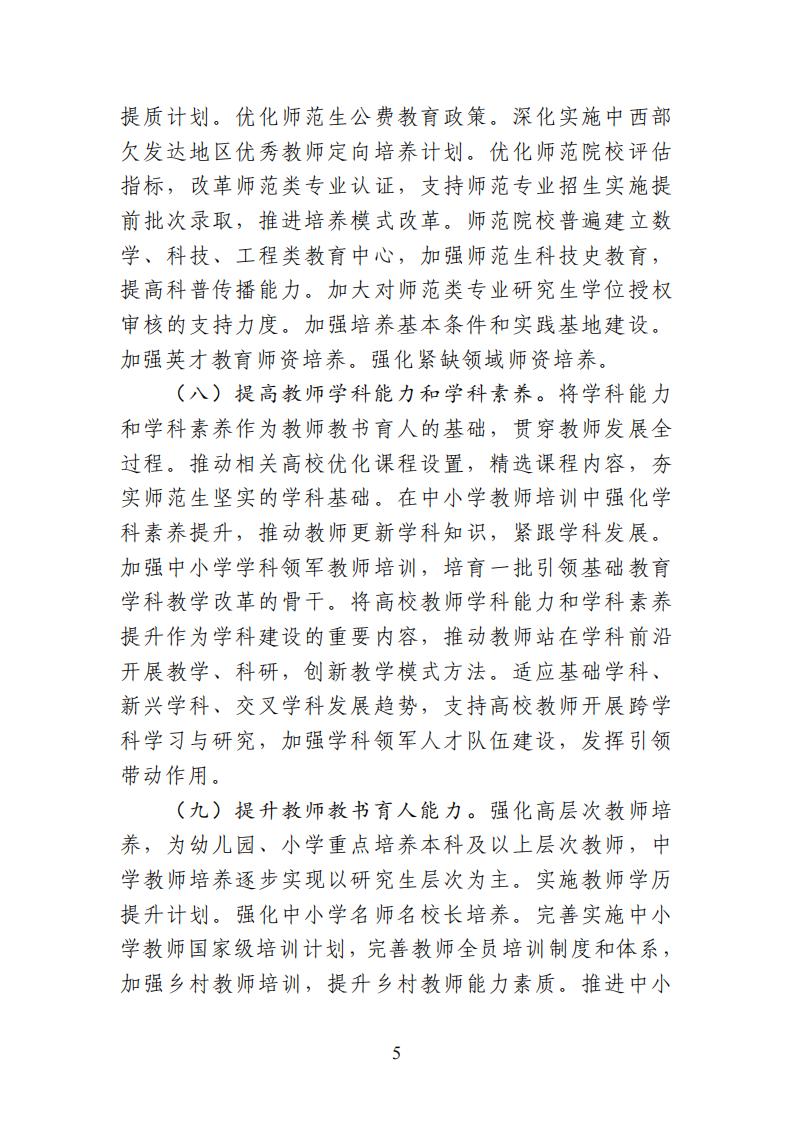 提质计划。优化师范生公费教育政策。深化实施中西部欠发达地区优秀教师定向培养计划。优化师范院校评估指标，改革师范类专业认证，支持师范专业招生实施提前批次录取，推进培养模式改革。师范院校普遍建立数学、科技、工程类教育中心，加强师范生科技史教育，提高科普传播能力。加大对师范类专业研究生学位授权审核的支持力度。加强培养基本条件和实践基地建设。加强英才教育师资培养。强化紧缺领域师资培养。

（八）提高教师学科能力和学科素养。将学科能力和学科素养作为教师教书育人的基础，贯穿教师发展全过程。推动相关高校优化课程设置，精选课程内容，夯实师范生坚实的学科基础。在中小学教师培训中强化学科素养提升，推动教师更新学科知识，紧跟学科发展。加强中小学学科领军教师培训，培育一批引领基础教育学科教学改革的骨干。将高校教师学科能力和学科素养提升作为学科建设的重要内容，推动教师站在学科前沿开展教学、科研，创新教学模式方法。适应基础学科、新兴学科、交叉学科发展趋势，支持高校教师开展跨学科学习与研究，加强学科领军人才队伍建设，发挥引领带动作用。

（九）提升教师教书育人能力。强化高层次教师培养，为幼儿园、小学重点培养本科及以上层次教师，中学教师培养逐步实现以研究生层次为主。实施教师学历提升计划。强化中小学名师名校长培养。完善实施中小学教师国家级培训计划，完善教师全员培训制度和体系，加强乡村教师培训，提升乡村教师能力素质。推进中小

5